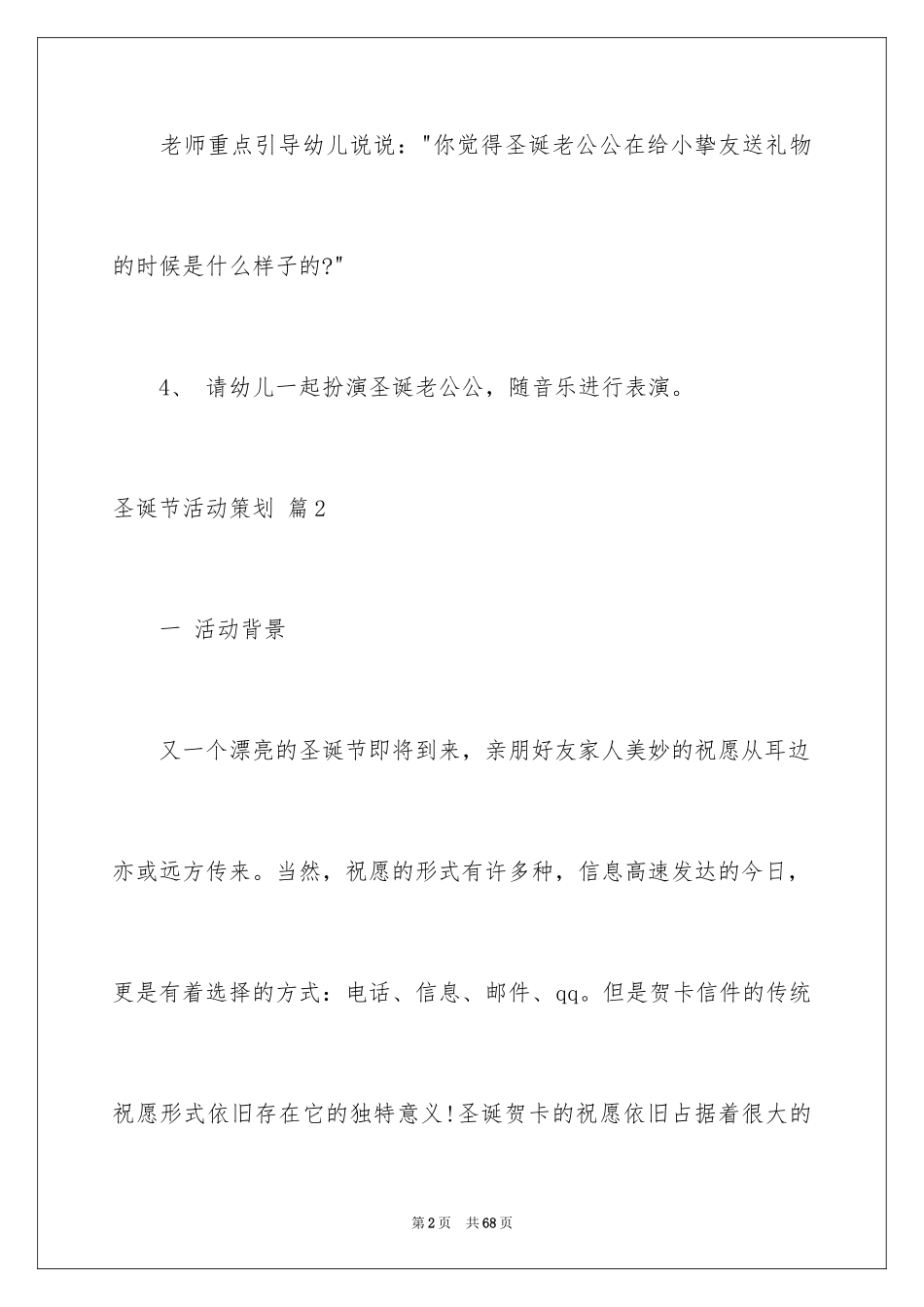 老师重点引导幼儿说说："你觉得圣诞老公公在给小挚友送礼物的时候是什么样子的?"

4、 请幼儿一起扮演圣诞老公公，随音乐进行表演。

圣诞节活动策划 篇2

一 活动背景

又一个漂亮的圣诞节即将到来，亲朋好友家人美妙的祝愿从耳边亦或远方传来。当然，祝愿的形式有许多种，信息高速发达的今日，更是有着选择的方式：电话、信息、邮件、qq。但是贺卡信件的传统祝愿形式依旧存在它的独特意义!圣诞贺卡的祝愿依旧占据着很大的

第2页 共68页